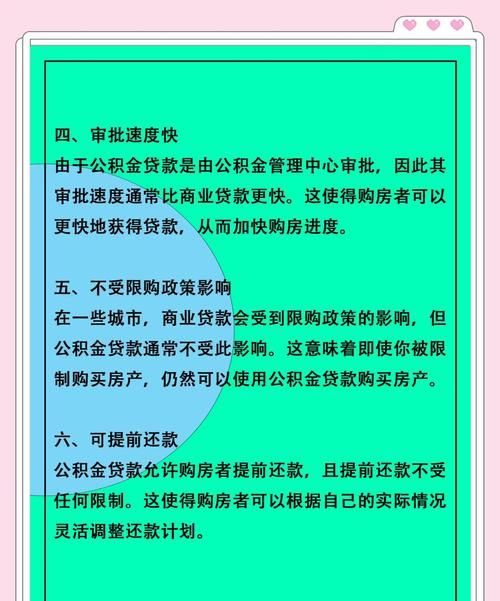 四、审批速度快
由于公积金贷款是由公积金管理中心审批，因此其审批速度通常比商业贷款更快。这使得购房者可以更快地获得贷款，从而加快购房进度。

五、不受限购政策影响
在一些城市，商业贷款会受到限购政策的影响，但公积金贷款通常不受此影响。这意味着即使你被限制购买房产，仍然可以使用公积金贷款购买房产。

六、可提前还款
公积金贷款允许购房者提前还款，且提前还款不受任何限制。这使得购房者可以根据自己的实际情况灵活调整还款计划。